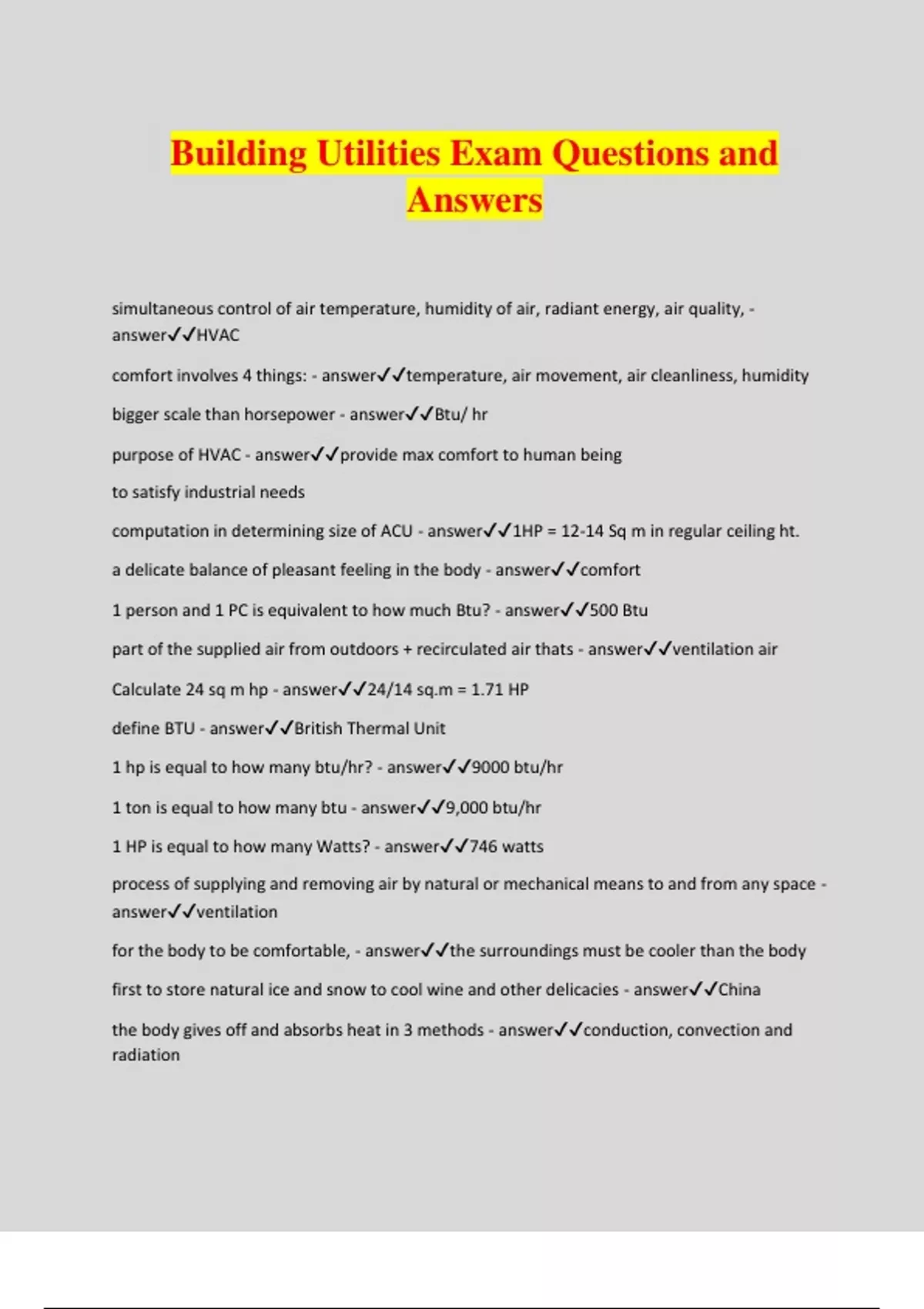 Building Utilities Exam Questions and Answers

simultaneous control of air temperature, humidity of air, radiant energy, air quality, - answer✓✓HVAC

comfort involves 4 things: - answer✓✓temperature, air movement, air cleanliness, humidity

bigger scale than horsepower - answer✓✓Btu/ hr

purpose of HVAC - answer✓✓provide max comfort to human being

to satisfy industrial needs

computation in determining size of ACU - answer✓✓1HP = 12-14 Sq m in regular ceiling ht.

a delicate balance of pleasant feeling in the body - answer✓✓comfort

1 person and 1 PC is equivalent to how much Btu? - answer✓✓500 Btu

part of the supplied air from outdoors + recirculated air thats - answer✓✓ventilation air

Calculate 24 sq m hp - answer✓✓24/14 sq.m = 1.71 HP

define BTU - answer✓✓British Thermal Unit

1 hp is equal to how many btu/hr? - answer✓✓9000 btu/hr

1 ton is equal to how many btu - answer✓✓9,000 btu/hr

1 HP is equal to how many Watts? - answer✓✓746 watts

process of supplying and removing air by natural or mechanical means to and from any space - answer✓✓ventilation

for the body to be comfortable, - answer✓✓the surroundings must be cooler than the body

first to store natural ice and snow to cool wine and other delicacies - answer✓✓China

the body gives off and absorbs heat in 3 methods - answer✓✓conduction, convection and radiation